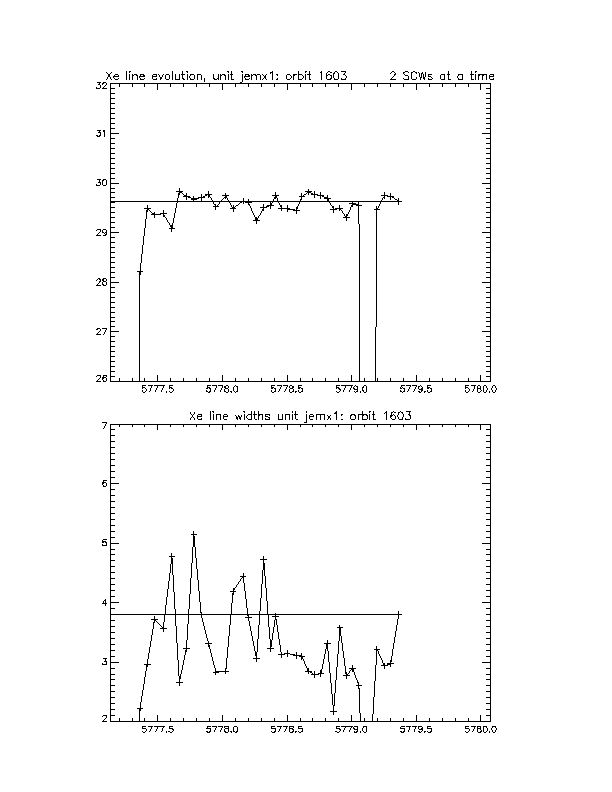 Xe line evolution, unit jemx1: orbit 1603 2 SCWs at a time

32
31
30
29
28
27
26

5777.5 5778.0 5778.5 5779.0 5779.5 5780.0

Xe line widths unit jemx1: orbit 1603

7
6
5
4
3
2

5777.5 5778.0 5778.5 5779.0 5779.5 5780.0